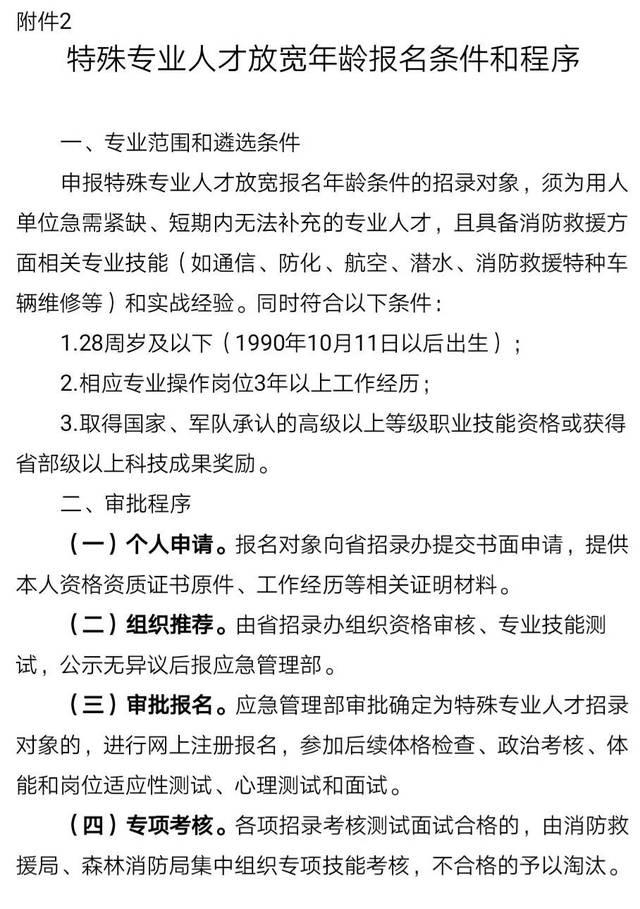 附件2

特殊专业人才放宽年龄报名条件和程序

一、专业范围和遴选条件

申报特殊专业人才放宽报名年龄条件的招录对象，须为用人单位急需紧缺、短期内无法补充的专业人才，且具备消防救援方面相关专业技能（如通信、防化、航空、潜水、消防救援特种车辆维修等）和实战经验。同时符合以下条件：

1.28周岁及以下（1990年10月11日以后出生）；

2.相应专业操作岗位3年以上工作经历；

3.取得国家、军队承认的高级以上等级职业技能资格或获得省部级以上科技成果奖励。

二、审批程序

（一）个人申请。报名对象向省招录办提交书面申请，提供本人资格资质证书原件、工作经历等相关证明材料。

（二）组织推荐。由省招录办组织资格审核、专业技能测试，公示无异议后报应急管理部。

（三）审批报名。应急管理部审批确定为特殊专业人才招录对象的，进行网上注册报名，参加后续体格检查、政治考核、体能和岗位适应性测试、心理测试和面试。

（四）专项考核。各项招录考核测试面试合格的，由消防救援局、森林消防局集中组织专项技能考核，不合格的予以淘汰。